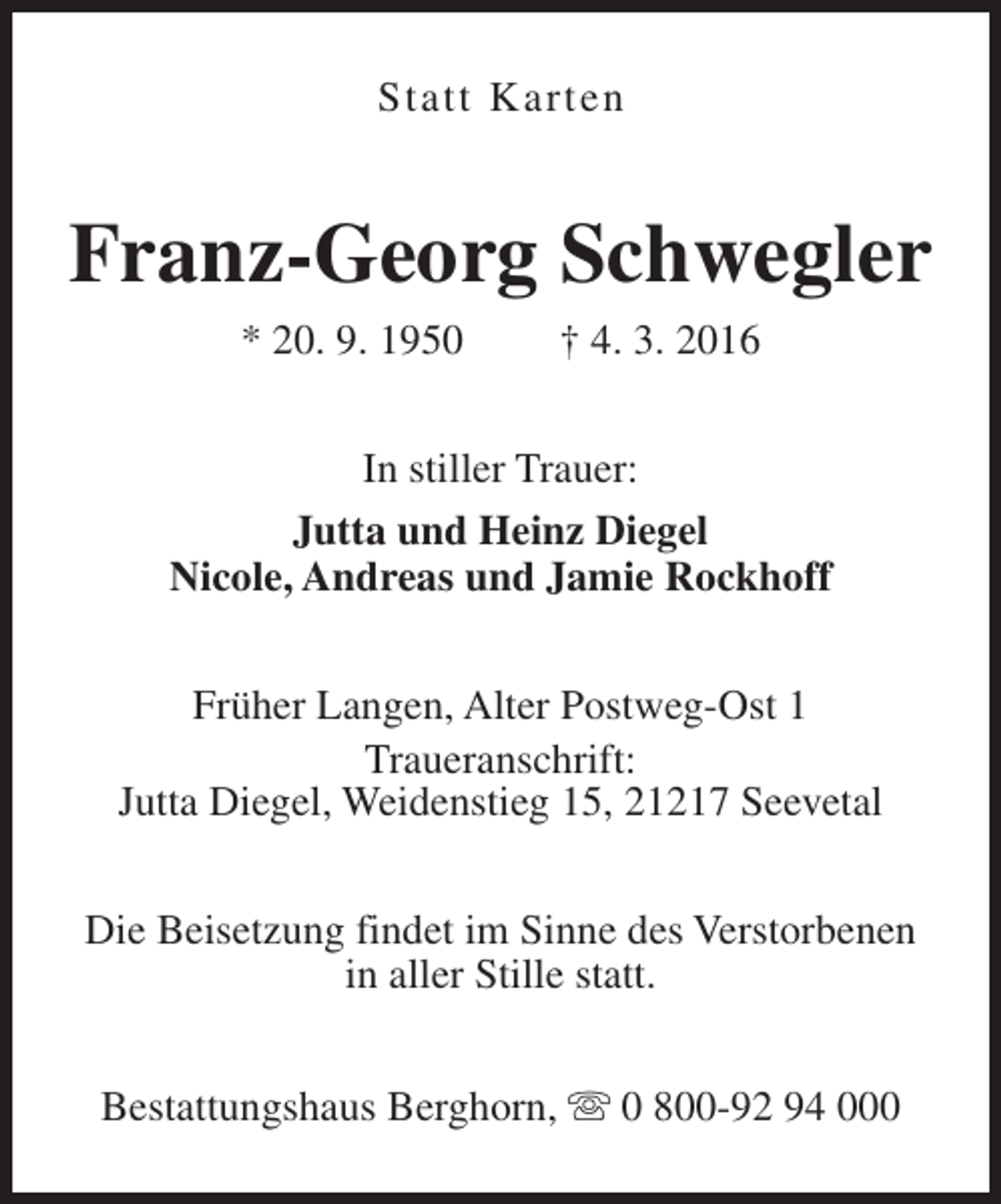 Statt Karten

Franz-Georg Schwegler

* 20. 9. 1950 † 4. 3. 2016

In stiller Trauer:

Jutta und Heinz Diegel
Nicole, Andreas und Jamie Rockhoff

Früher Langen, Alter Postweg-Ost 1
Traueranschrift:
Jutta Diegel, Weidenstieg 15, 21217 Seevetal

Die Beisetzung findet im Sinne des Verstorbenen in aller Stille statt.

Bestattungshaus Berghorn, ☏ 0 800-92 94 000